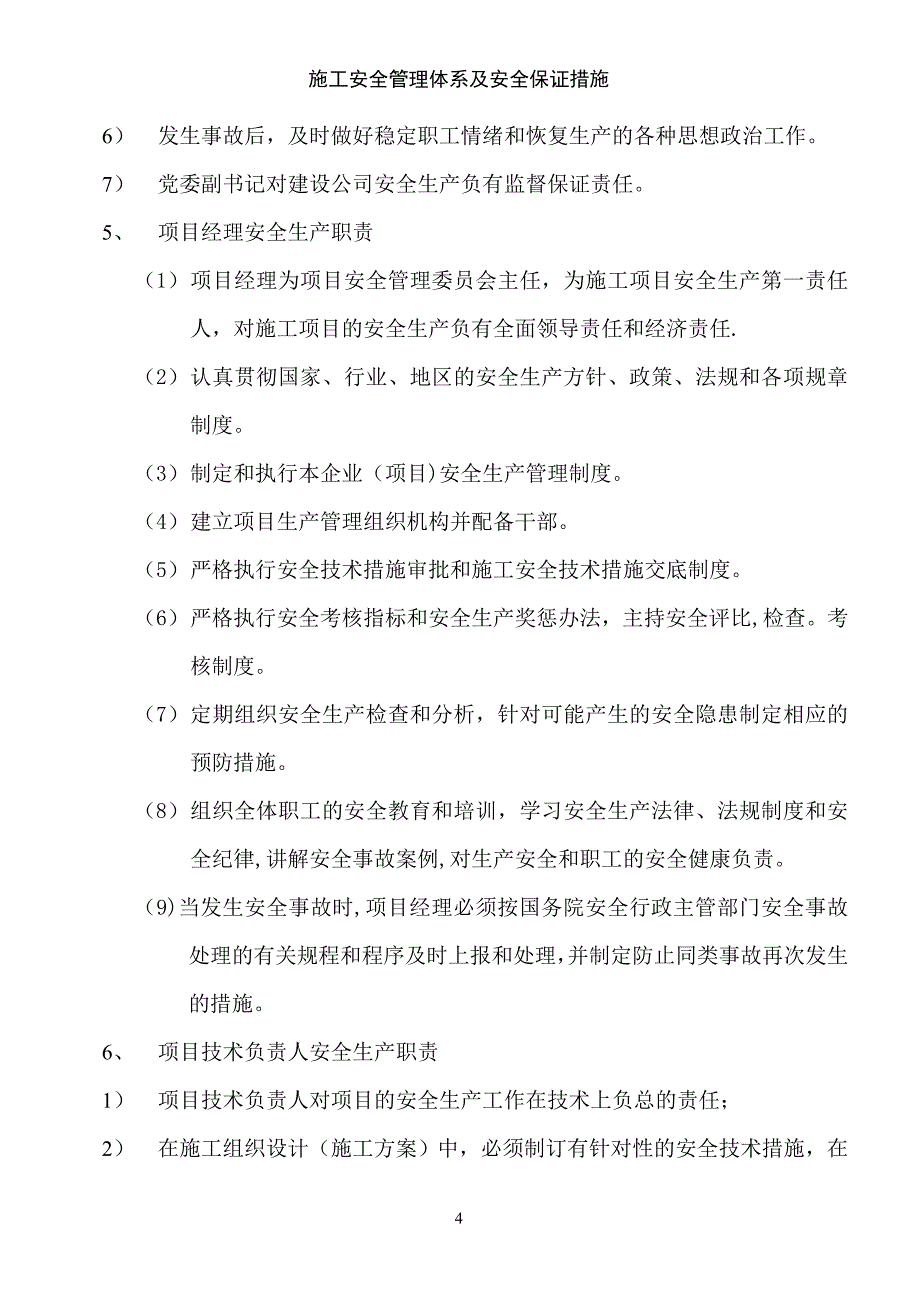 施工安全管理体系及安全保证措施

6） 发生事故后，及时做好稳定职工情绪和恢复生产的各种思想政治工作。

7） 党委副书记对建设公司安全生产负有监督保证责任。

5、 项目经理安全生产职责

（1）项目经理为项目安全管理委员会主任，为施工项目安全生产第一责任人，对施工项目的安全生产负有全面领导责任和经济责任.

（2）认真贯彻国家、行业、地区的安全生产方针、政策、法规和各项规章制度。

（3）制定和执行本企业（项目)安全生产管理制度。

（4）建立项目生产管理组织机构并配备干部。

（5）严格执行安全技术措施审批和施工安全技术措施交底制度。

（6）严格执行安全考核指标和安全生产奖惩办法，主持安全评比,检查。考核制度。

（7）定期组织安全生产检查和分析，针对可能产生的安全隐患制定相应的预防措施。

（8）组织全体职工的安全教育和培训，学习安全生产法律、法规制度和安全纪律,讲解安全事故案例,对生产安全和职工的安全健康负责。

(9)当发生安全事故时,项目经理必须按国务院安全行政主管部门安全事故处理的有关规程和程序及时上报和处理,并制定防止同类事故再次发生的措施。

6、 项目技术负责人安全生产职责

1） 项目技术负责人对项目的安全生产工作在技术上负总的责任；

2） 在施工组织设计（施工方案）中，必须制订有针对性的安全技术措施，在

4